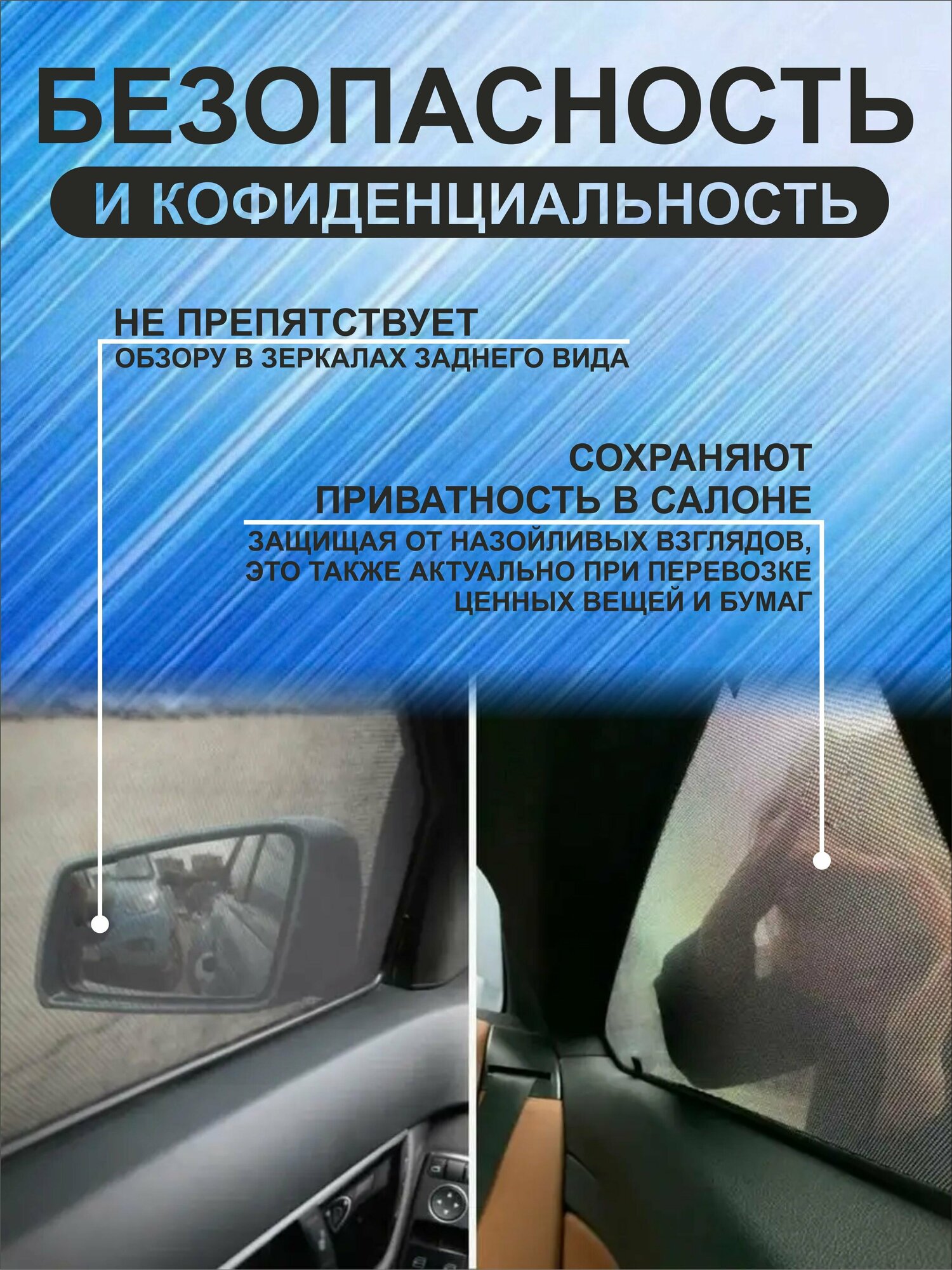 БЕЗОПАСНОСТЬ

И КОФИДЕНЦИАЛЬНОСТЬ

НЕ ПРЕПЯТСТВУЕТ
ОБЗОРУ В ЗЕРКАЛАХ ЗАДНЕГО ВИДА

СОХРАНЯЮТ
ПРИВАТНОСТЬ В САЛОНЕ
ЗАЩИЩАЯ ОТ НАЗОЙЛИВЫХ ВЗГЛЯДОВ, ЭТО ТАКЖЕ АКТУАЛЬНО ПРИ ПЕРЕВОЗКЕ ЦЕННЫХ ВЕЩЕЙ И БУМАГ